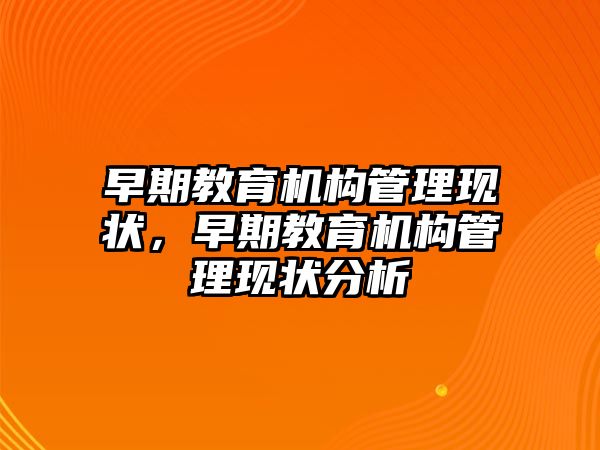 早期教育机构管理现状，早期教育机构管理现状分析